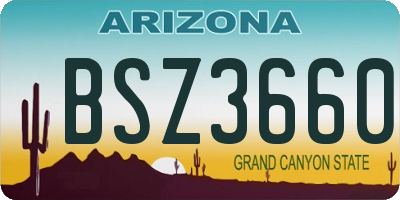 ARIZONA

BSZ3660

GRAND CANYON STATE